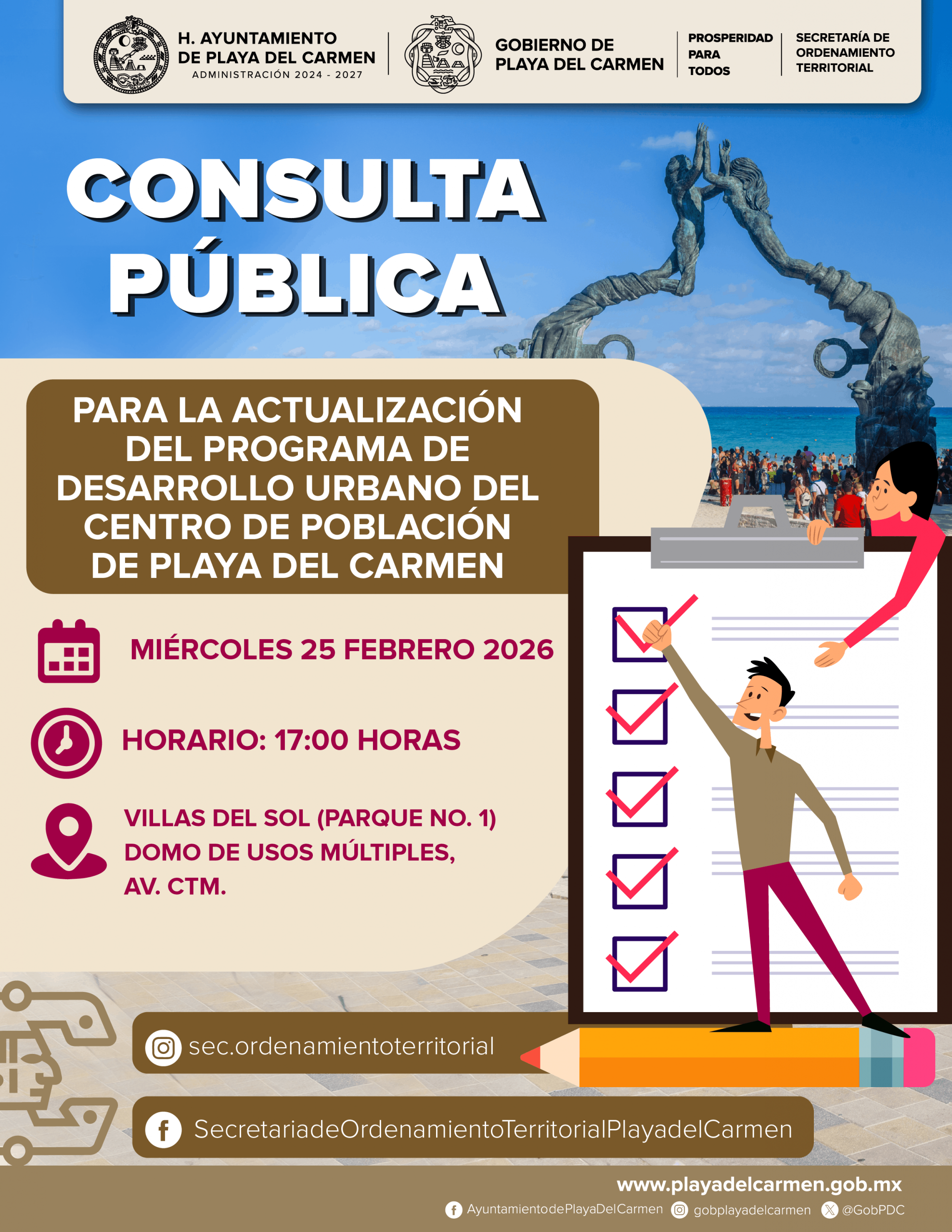 H. AYUNTAMIENTO
DE PLAYA DEL CARMEN
ADMINISTRACIÓN 2024 - 2027

GOBIERNO DE
PLAYA DEL CARMEN

PROSPERIDAD
PARA
TODOS

SECRETARÍA DE
ORDENAMIENTO
TERRITORIAL

CONSULTA
PÚBLICA

PARA LA ACTUALIZACIÓN DEL PROGRAMA DE DESARROLLO URBANO DEL CENTRO DE POBLACIÓN DE PLAYA DEL CARMEN

MIÉRCOLES 25 FEBRERO 2026

HORARIO: 17:00 HORAS

VILLAS DEL SOL (PARQUE NO. 1)
DOMO DE USOS MÚLTIPLES,
AV. CTM.

sec.ordenamientoterritorial

SecretariadeOrdenamientoTerritorialPlayadelCarmen

www.playadelcarmen.gob.mx

AyuntamientodePlayaDelCarmen gobplayadelcarmen @GobPDC